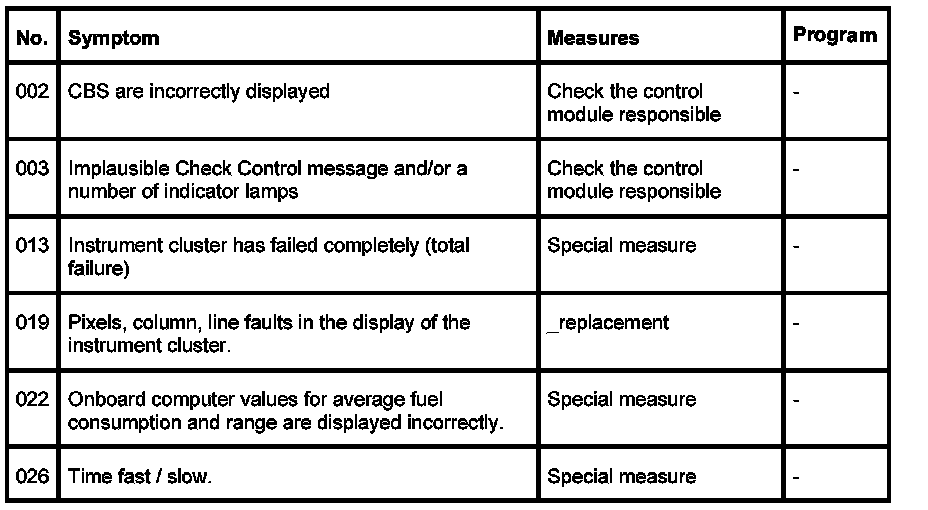 | No. | Symptom | Measures | Program |
|---|---|---|---|
| 002 | CBS are incorrectly displayed | Check the control module responsible | - |
| 003 | Implausible Check Control message and/or a number of indicator lamps | Check the control module responsible | - |
| 013 | Instrument cluster has failed completely (total failure) | Special measure | - |
| 019 | Pixels, column, line faults in the display of the instrument cluster. | _replacement | - |
| 022 | Onboard computer values for average fuel consumption and range are displayed incorrectly. | Special measure | - |
| 026 | Time fast / slow. | Special measure | - |